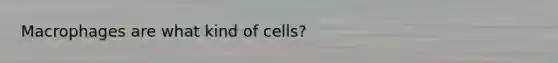 Macrophages are what kind of cells?